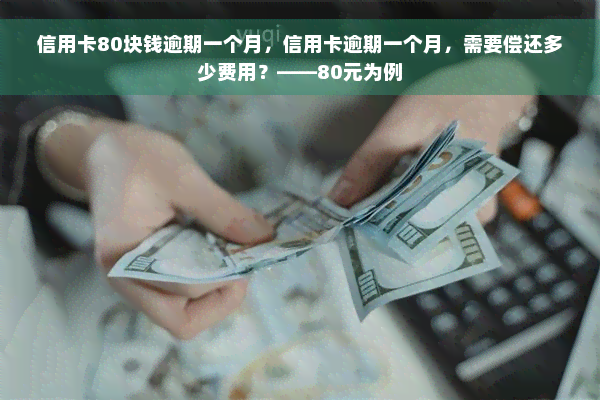 yuqi

信用卡80块钱逾期一个月，信用卡逾期一个月，需要偿还多少费用？——80元为例